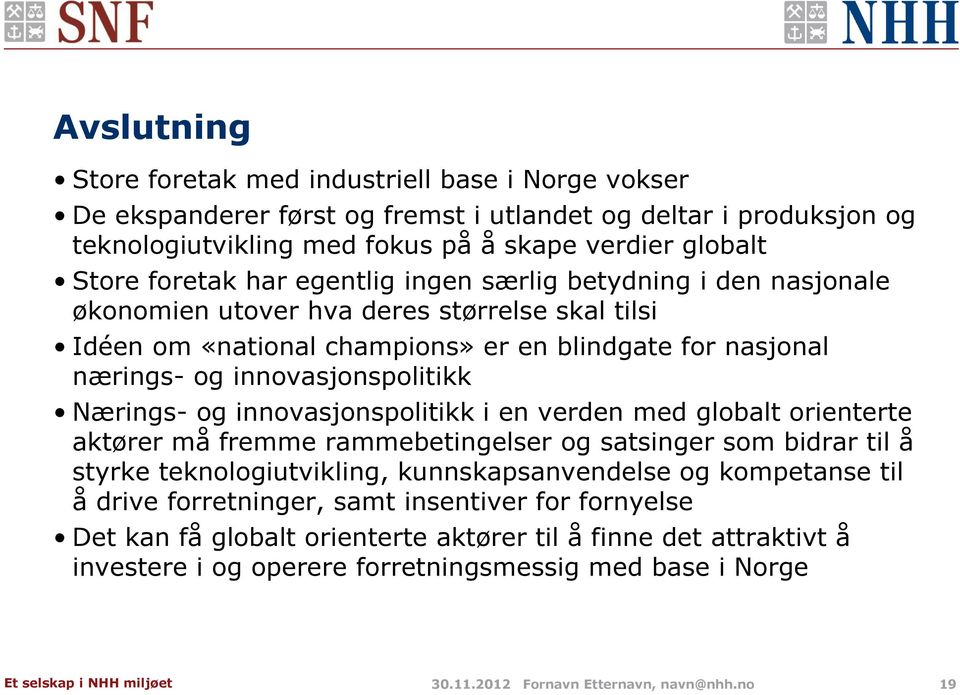 SNF

NHH

Avslutning

• Store foretak med industriell base i Norge vokser
• De ekspanderer først og fremst i utlandet og deltar i produksjon og teknologiutvikling med fokus på å skape verdier globalt
• Store foretak har egentlig ingen særlig betydning i den nasjonale økonomien utover hva deres størrelse skal tilsi
• Idéen om «national champions» er en blindgate for nasjonal nærings- og innovasjonspolitikk
• Nærings- og innovasjonspolitikk i en verden med globalt orienterte aktører må fremme rammebetingelser og satsinger som bidrar til å styrke teknologiutvikling, kunnskapsanvendelse og kompetanse til å drive forretninger, samt insentiver for fornyelse
• Det kan få globalt orienterte aktører til å finne det attraktivt å investere i og operere forretningsmessig med base i Norge

Et selskap i NHH miljøet

30.11.2012 Fornavn Etternavn, navn@nhh.no

19